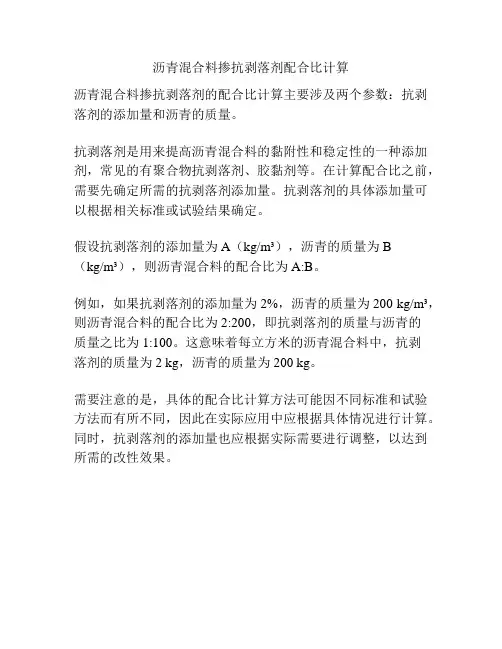 沥青混合料掺抗剥落剂配合比计算

沥青混合料掺抗剥落剂的配合比计算主要涉及两个参数：抗剥落剂的添加量和沥青的质量。

抗剥落剂是用来提高沥青混合料的黏附性和稳定性的一种添加剂，常见的有聚合物抗剥落剂、胶黏剂等。在计算配合比之前，需要先确定所需的抗剥落剂添加量。抗剥落剂的具体添加量可以根据相关标准或试验结果确定。

假设抗剥落剂的添加量为 A（kg/m³），沥青的质量为 B（kg/m³），则沥青混合料的配合比为 A:B。

例如，如果抗剥落剂的添加量为 2%，沥青的质量为 200 kg/m³，则沥青混合料的配合比为 2:200，即抗剥落剂的质量与沥青的质量之比为 1:100。这意味着每立方米的沥青混合料中，抗剥落剂的质量为 2 kg，沥青的质量为 200 kg。

需要注意的是，具体的配合比计算方法可能因不同标准和试验方法而有所不同，因此在实际应用中应根据具体情况进行计算。同时，抗剥落剂的添加量也应根据实际需要进行调整，以达到所需的改性效果。